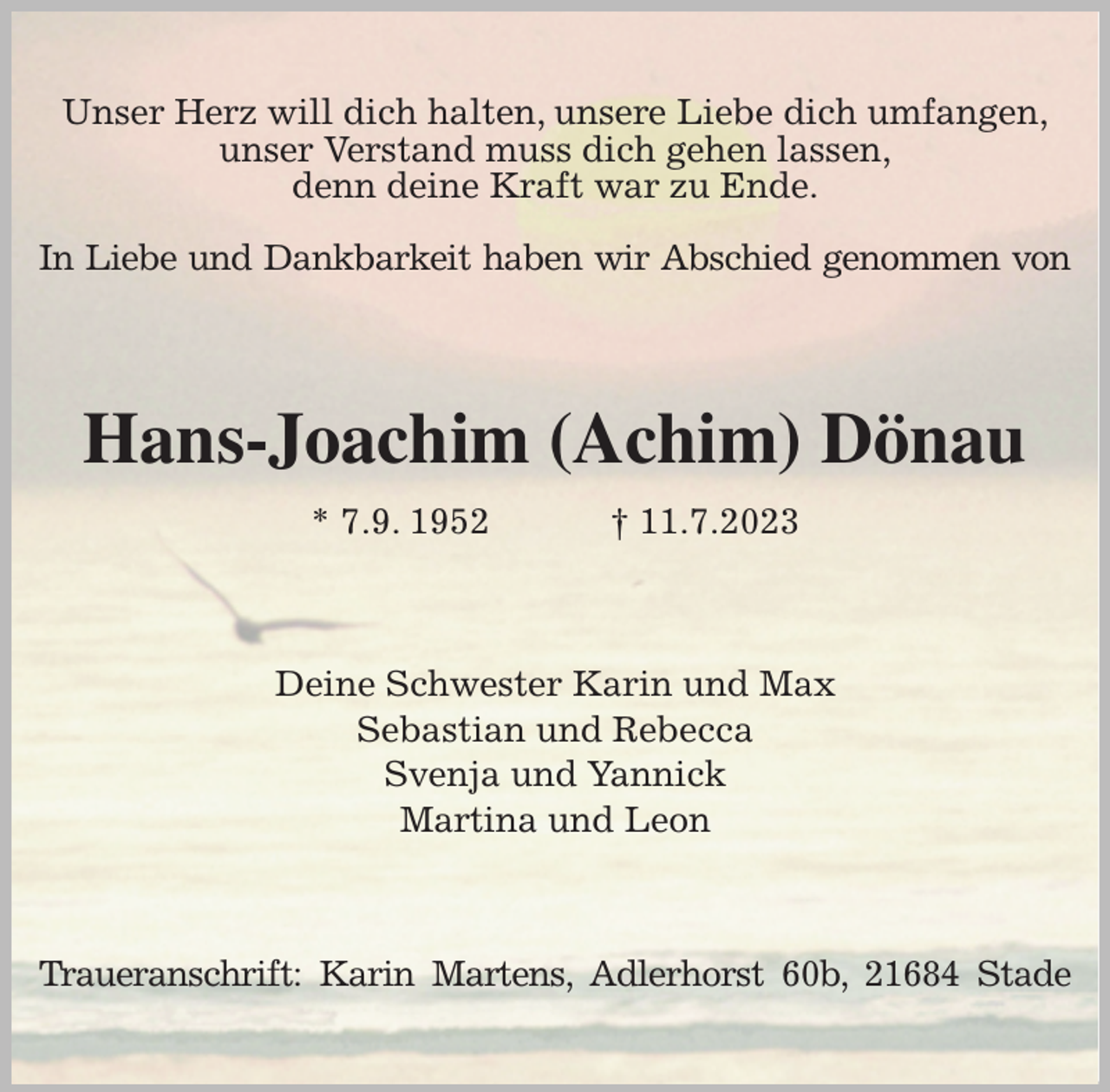 Unser Herz will dich halten, unsere Liebe dich umfangen,
unser Verstand muss dich gehen lassen,
denn deine Kraft war zu Ende.

In Liebe und Dankbarkeit haben wir Abschied genommen von

Hans-Joachim (Achim) Dönau

* 7.9. 1952 † 11.7.2023

Deine Schwester Karin und Max
Sebastian und Rebecca
Svenja und Yannick
Martina und Leon

Traueranschrift: Karin Martens, Adlerhorst 60b, 21684 Stade